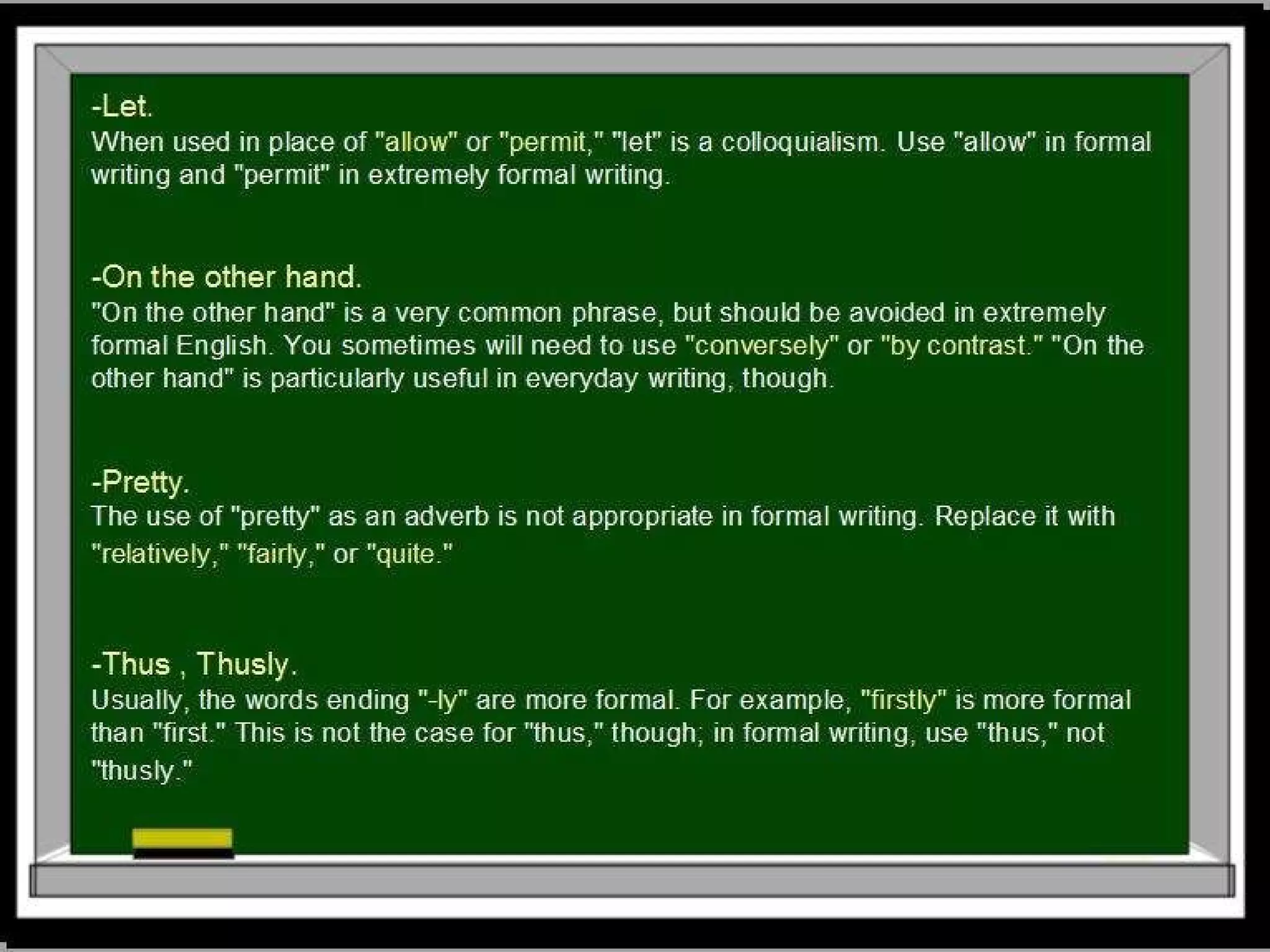 -Let.
When used in place of "allow" or "permit," "let" is a colloquialism. Use "allow" in formal writing and "permit" in extremely formal writing.

-On the other hand.
"On the other hand" is a very common phrase, but should be avoided in extremely formal English. You sometimes will need to use "conversely" or "by contrast." "On the other hand" is particularly useful in everyday writing, though.

-Pretty.
The use of "pretty" as an adverb is not appropriate in formal writing. Replace it with "relatively," "fairly," or "quite."

-Thus , Thusly.
Usually, the words ending "-ly" are more formal. For example, "firstly" is more formal than "first." This is not the case for "thus," though; in formal writing, use "thus," not "thusly."